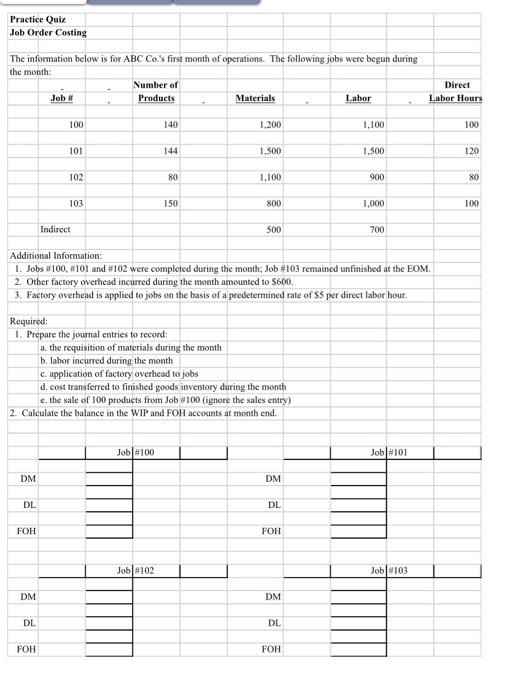 Practice Quiz
Job Order Costing

The information below is for ABC Co.'s first month of operations. The following jobs were begun during the month:

| Job # | Number of Products | Materials | Labor | Direct Labor Hours |
|---|---|---|---|---|
| 100 | 140 | 1,200 | 1,100 | 100 |
| 101 | 144 | 1,500 | 1,500 | 120 |
| 102 | 80 | 1,100 | 900 | 80 |
| 103 | 150 | 800 | 1,000 | 100 |
| Indirect | | 500 | 700 | |

Additional Information:
1. Jobs #100, #101 and #102 were completed during the month; Job #103 remained unfinished at the EOM.
2. Other factory overhead incurred during the month amounted to $600.
3. Factory overhead is applied to jobs on the basis of a predetermined rate of $5 per direct labor hour.

Required:
1. Prepare the journal entries to record:
a. the requisition of materials during the month
b. labor incurred during the month
c. application of factory overhead to jobs
d. cost transferred to finished goods inventory during the month
e. the sale of 100 products from Job #100 (ignore the sales entry)
2. Calculate the balance in the WIP and FOH accounts at month end.

Job #100
DM
DL
FOH

Job #101
DM
DL
FOH

Job #102
DM
DL
FOH

Job #103
DM
DL
FOH